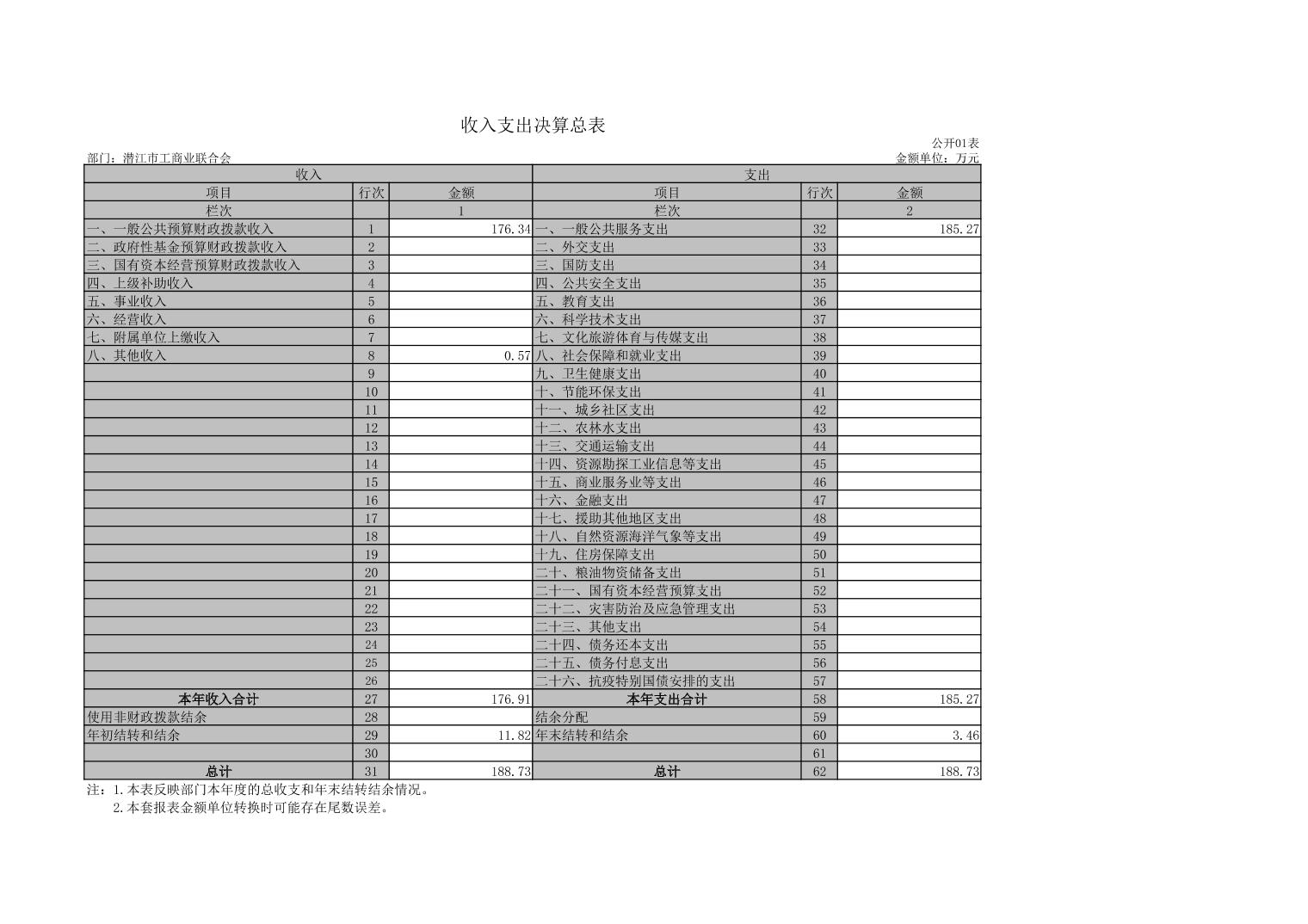 收入支出决算总表

公开01表

部门：潜江市工商业联合会

金额单位：万元

| 收入 | | | 支出 | | |
|---|---|---|---|---|---|
| 项目 | 行次 | 金额 | 项目 | 行次 | 金额 |
| 栏次 | | 1 | 栏次 | | 2 |
| 一、一般公共预算财政拨款收入 | 1 | 176.34 | 一、一般公共服务支出 | 32 | 185.27 |
| 二、政府性基金预算财政拨款收入 | 2 | | 二、外交支出 | 33 | |
| 三、国有资本经营预算财政拨款收入 | 3 | | 三、国防支出 | 34 | |
| 四、上级补助收入 | 4 | | 四、公共安全支出 | 35 | |
| 五、事业收入 | 5 | | 五、教育支出 | 36 | |
| 六、经营收入 | 6 | | 六、科学技术支出 | 37 | |
| 七、附属单位上缴收入 | 7 | | 七、文化旅游体育与传媒支出 | 38 | |
| 八、其他收入 | 8 | 0.57 | 八、社会保障和就业支出 | 39 | |
| | 9 | | 九、卫生健康支出 | 40 | |
| | 10 | | 十、节能环保支出 | 41 | |
| | 11 | | 十一、城乡社区支出 | 42 | |
| | 12 | | 十二、农林水支出 | 43 | |
| | 13 | | 十三、交通运输支出 | 44 | |
| | 14 | | 十四、资源勘探工业信息等支出 | 45 | |
| | 15 | | 十五、商业服务业等支出 | 46 | |
| | 16 | | 十六、金融支出 | 47 | |
| | 17 | | 十七、援助其他地区支出 | 48 | |
| | 18 | | 十八、自然资源海洋气象等支出 | 49 | |
| | 19 | | 十九、住房保障支出 | 50 | |
| | 20 | | 二十、粮油物资储备支出 | 51 | |
| | 21 | | 二十一、国有资本经营预算支出 | 52 | |
| | 22 | | 二十二、灾害防治及应急管理支出 | 53 | |
| | 23 | | 二十三、其他支出 | 54 | |
| | 24 | | 二十四、债务还本支出 | 55 | |
| | 25 | | 二十五、债务付息支出 | 56 | |
| | 26 | | 二十六、抗疫特别国债安排的支出 | 57 | |
| 本年收入合计 | 27 | 176.91 | 本年支出合计 | 58 | 185.27 |
| 使用非财政拨款结余 | 28 | | 结余分配 | 59 | |
| 年初结转和结余 | 29 | 11.82 | 年末结转和结余 | 60 | 3.46 |
| | 30 | | | 61 | |
| 总计 | 31 | 188.73 | 总计 | 62 | 188.73 |

注：1.本表反映部门本年度的总收支和年末结转结余情况。
2.本套报表金额单位转换时可能存在尾数误差。